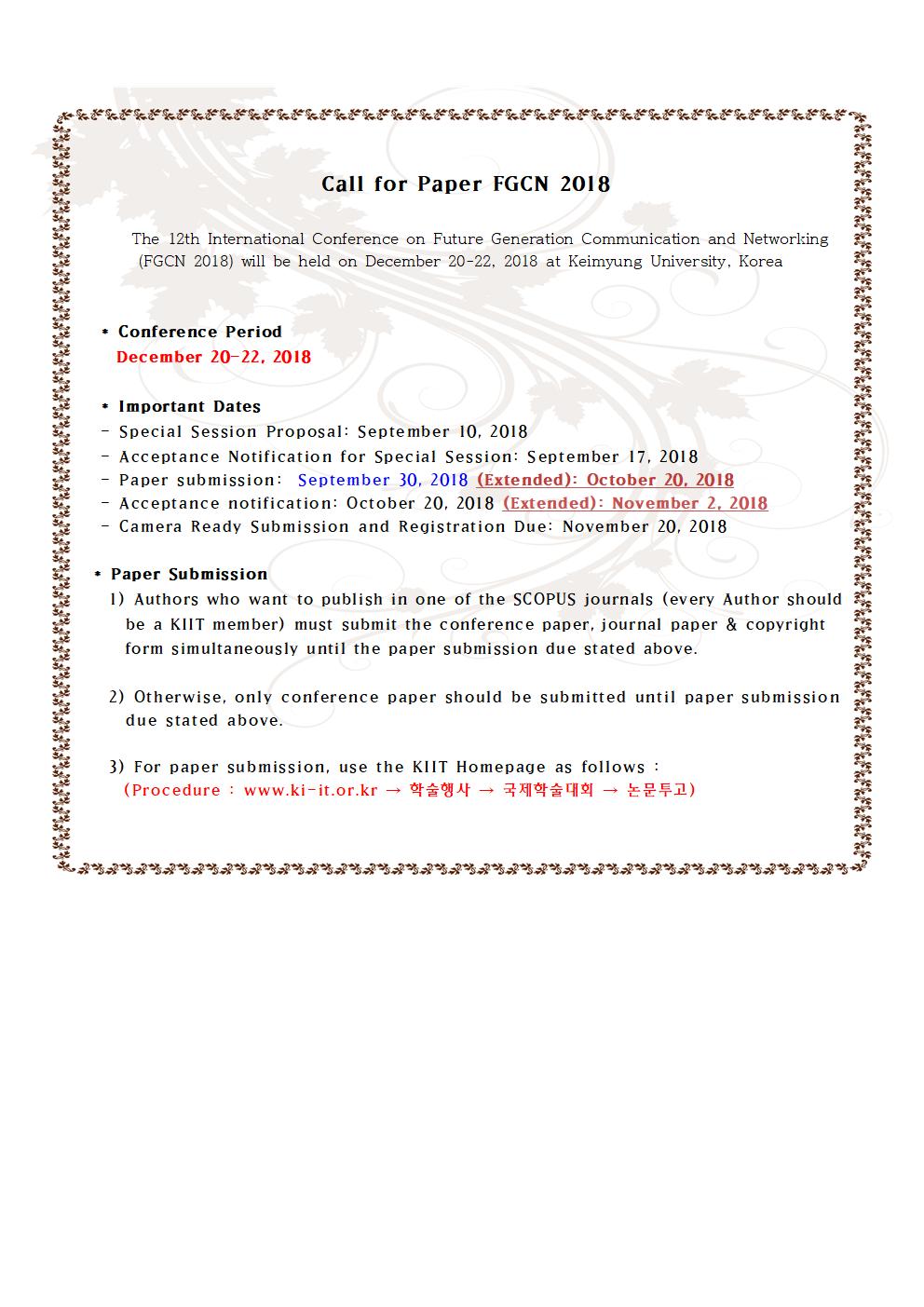 Call for Paper FGCN 2018

The 12th International Conference on Future Generation Communication and Networking (FGCN 2018) will be held on December 20-22, 2018 at Keimyung University, Korea

* Conference Period
December 20-22, 2018

* Important Dates
- Special Session Proposal: September 10, 2018
- Acceptance Notification for Special Session: September 17, 2018
- Paper submission: September 30, 2018 (Extended): October 20, 2018
- Acceptance notification: October 20, 2018 (Extended): November 2, 2018
- Camera Ready Submission and Registration Due: November 20, 2018

* Paper Submission
1) Authors who want to publish in one of the SCOPUS journals (every Author should be a KIIT member) must submit the conference paper, journal paper & copyright form simultaneously until the paper submission due stated above.

2) Otherwise, only conference paper should be submitted until paper submission due stated above.

3) For paper submission, use the KIIT Homepage as follows :
(Procedure : www.ki-it.or.kr → 학술행사 → 국제학술대회 → 논문투고)